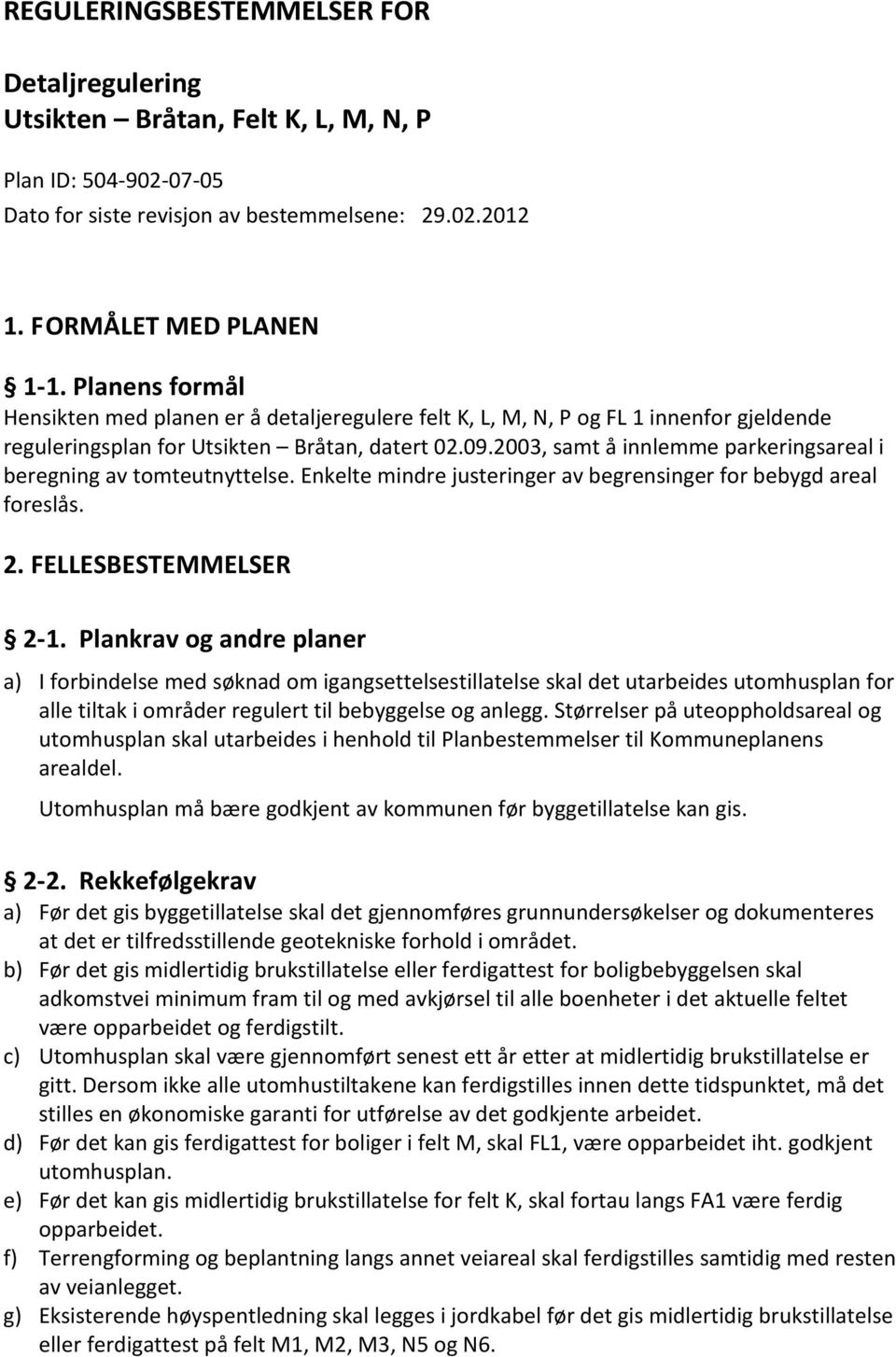 REGULERINGSBESTEMMELSER FOR

Detaljregulering
Utsikten – Bråtan, Felt K, L, M, N, P

Plan ID: 504-902-07-05
Dato for siste revisjon av bestemmelsene: 29.02.2012

1. FORMÅLET MED PLANEN

§ 1-1. Planens formål
Hensikten med planen er å detaljeregulere felt K, L, M, N, P og FL 1 innenfor gjeldende reguleringsplan for Utsikten – Bråtan, datert 02.09.2003, samt å innlemme parkeringsareal i beregning av tomteutnyttelse. Enkelte mindre justeringer av begrensinger for bebygd areal foreslås.

2. FELLESBESTEMMELSER

§ 2-1. Plankrav og andre planer
a) I forbindelse med søknad om igangsettelsestillatelse skal det utarbeides utomhusplan for alle tiltak i områder regulert til bebyggelse og anlegg. Størrelser på uteoppholdsareal og utomhusplan skal utarbeides i henhold til Planbestemmelser til Kommuneplanens arealdel.
Utomhusplan må bære godkjent av kommunen før byggetillatelse kan gis.

§ 2-2. Rekkefølgekrav
a) Før det gis byggetillatelse skal det gjennomføres grunnundersøkelser og dokumenteres at det er tilfredsstillende geotekniske forhold i området.
b) Før det gis midlertidig brukstillatelse eller ferdigattest for boligbebyggelsen skal adkomstvei minimum fram til og med avkjørsel til alle boenheter i det aktuelle feltet være opparbeidet og ferdigstilt.
c) Utomhusplan skal være gjennomført senest ett år etter at midlertidig brukstillatelse er gitt. Dersom ikke alle utomhustiltakene kan ferdigstilles innen dette tidspunktet, må det stilles en økonomiske garanti for utførelse av det godkjente arbeidet.
d) Før det kan gis ferdigattest for boliger i felt M, skal FL1, være opparbeidet iht. godkjent utomhusplan.
e) Før det kan gis midlertidig brukstillatelse for felt K, skal fortau langs FA1 være ferdig opparbeidet.
f) Terrengforming og beplantning langs annet veiareal skal ferdigstilles samtidig med resten av veianlegget.
g) Eksisterende høyspentledning skal legges i jordkabel før det gis midlertidig brukstillatelse eller ferdigattest på felt M1, M2, M3, N5 og N6.